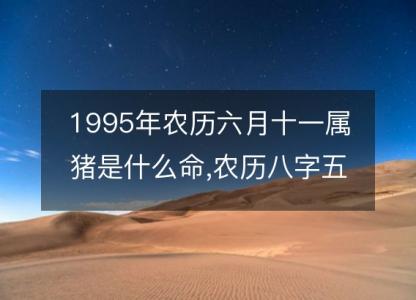 1995年农历六月十一属猪是什么命,农历八字五